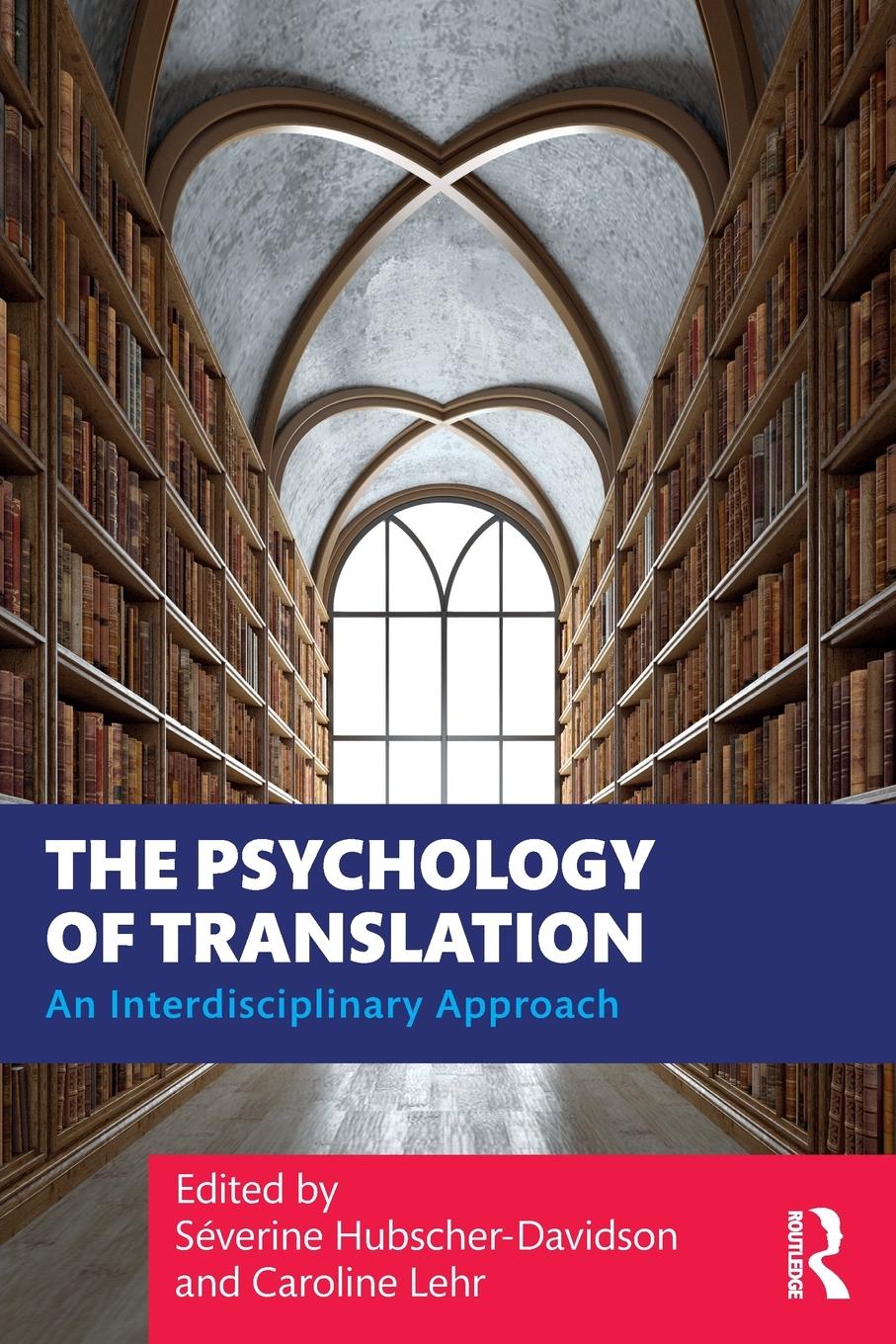 THE PSYCHOLOGY OF TRANSLATION

An Interdisciplinary Approach

Edited by
Séverine Hubscher-Davidson
and Caroline Lehr

ROUTLEDGE